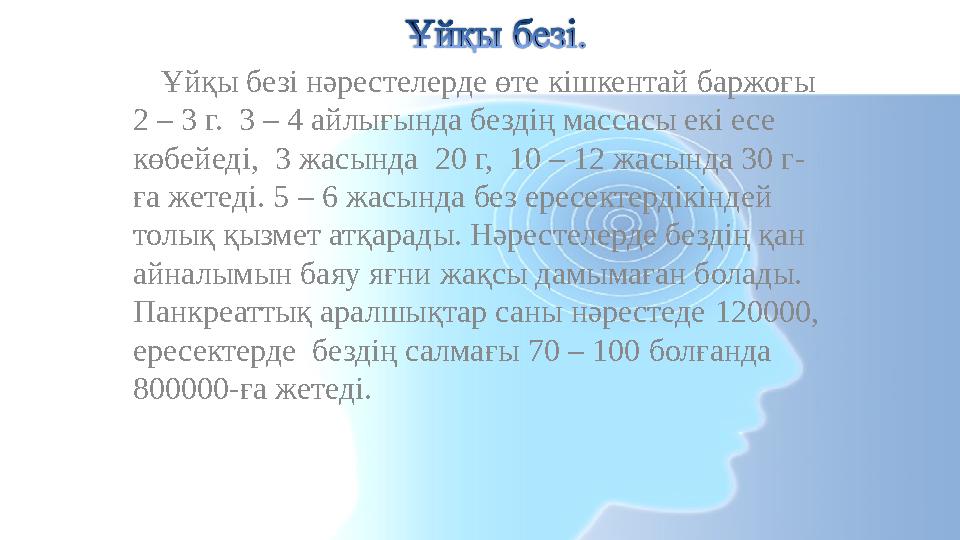 Ұйқы безі.

Ұйқы безі нәрестелерде өте кішкентай баржоғы 2 – 3 г. 3 – 4 айлығында бездің массасы екі есе көбейеді, 3 жасында 20 г, 10 – 12 жасында 30 г-ға жетеді. 5 – 6 жасында без ересектердікіндей толық қызмет атқарады. Нәрестелерде бездің қан айналымын баяу яғни жақсы дамымаған болады. Панкреаттық аралшықтар саны нәрестеде 120000, ересектерде бездің салмағы 70 – 100 болғанда 800000-ға жетеді.